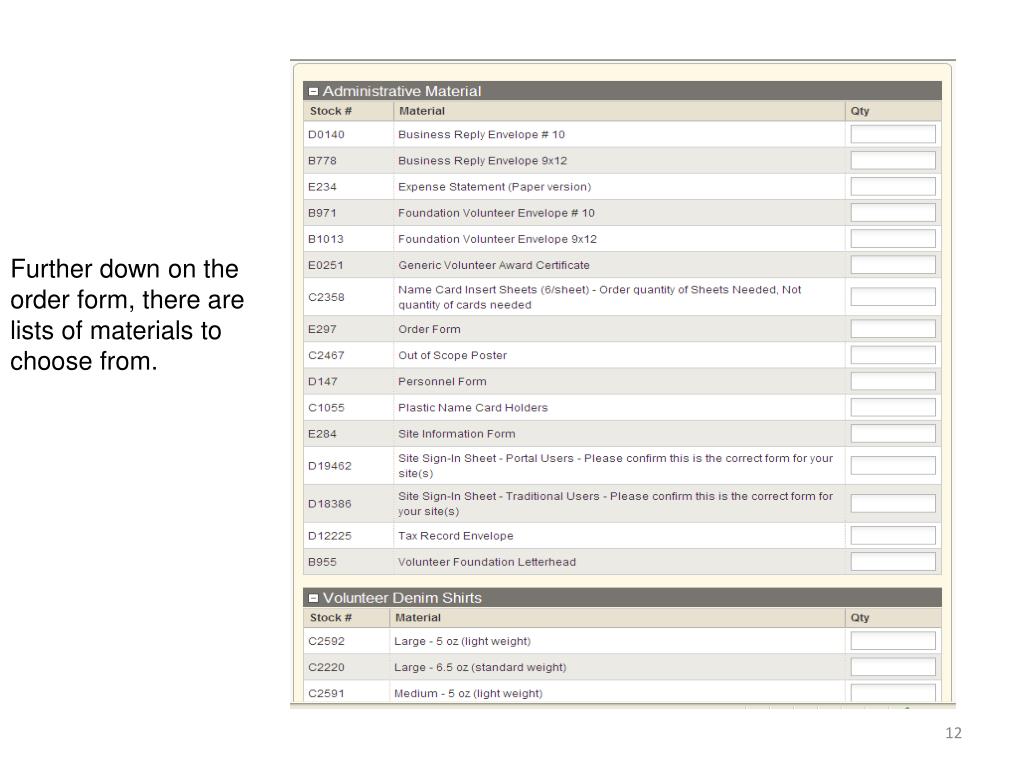 Further down on the order form, there are lists of materials to choose from.

Administrative Material

| Stock # | Material | Qty |
|---|---|---|
| D0140 | Business Reply Envelope # 10 | |
| B778 | Business Reply Envelope 9x12 | |
| E234 | Expense Statement (Paper version) | |
| B971 | Foundation Volunteer Envelope # 10 | |
| B1013 | Foundation Volunteer Envelope 9x12 | |
| E0251 | Generic Volunteer Award Certificate | |
| C2358 | Name Card Insert Sheets (6/sheet) - Order quantity of Sheets Needed, Not quantity of cards needed | |
| E297 | Order Form | |
| C2467 | Out of Scope Poster | |
| D147 | Personnel Form | |
| C1055 | Plastic Name Card Holders | |
| E284 | Site Information Form | |
| D19462 | Site Sign-In Sheet - Portal Users - Please confirm this is the correct form for your site(s) | |
| D18386 | Site Sign-In Sheet - Traditional Users - Please confirm this is the correct form for your site(s) | |
| D12225 | Tax Record Envelope | |
| B955 | Volunteer Foundation Letterhead | |

Volunteer Denim Shirts

| Stock # | Material | Qty |
|---|---|---|
| C2592 | Large - 5 oz (light weight) | |
| C2220 | Large - 6.5 oz (standard weight) | |
| C2591 | Medium - 5 oz (light weight) | |

12